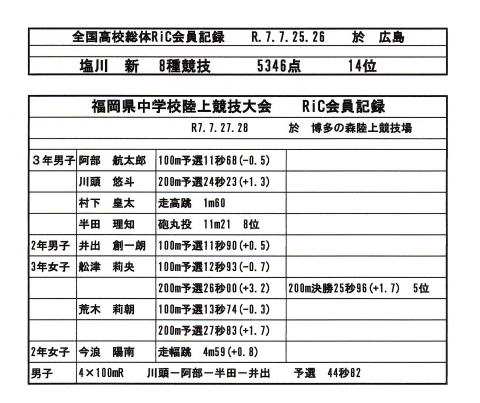 全国高校総体RiC会員記録　R.7.7.25.26　於　広島

塩川　新　8種競技　5346点　14位

福岡県中学校陸上競技大会　RiC会員記録

R7.7.27.28　於　博多の森陸上競技場

| | | | |
|---|---|---|---|
| 3年男子 | 阿部　航太郎 | 100m予選11秒68(-0.5) | |
| | 川頭　悠斗 | 200m予選24秒23(+1.3) | |
| | 村下　皇太 | 走高跳　1m60 | |
| | 半田　理知 | 砲丸投　11m21　8位 | |
| 2年男子 | 井出　創一朗 | 100m予選11秒90(+0.5) | |
| 3年女子 | 舩津　莉央 | 100m予選12秒93(-0.7) | |
| | | 200m予選26秒00(+3.2) | 200m決勝25秒96(+1.7)　5位 |
| | 荒木　莉朝 | 100m予選13秒74(-0.3) | |
| | | 200m予選27秒83(+1.7) | |
| 2年女子 | 今浪　陽南 | 走幅跳　4m59(+0.8) | |
| 男子 | 4×100mR　川頭ー阿部ー半田ー井出　予選　44秒82 | | |